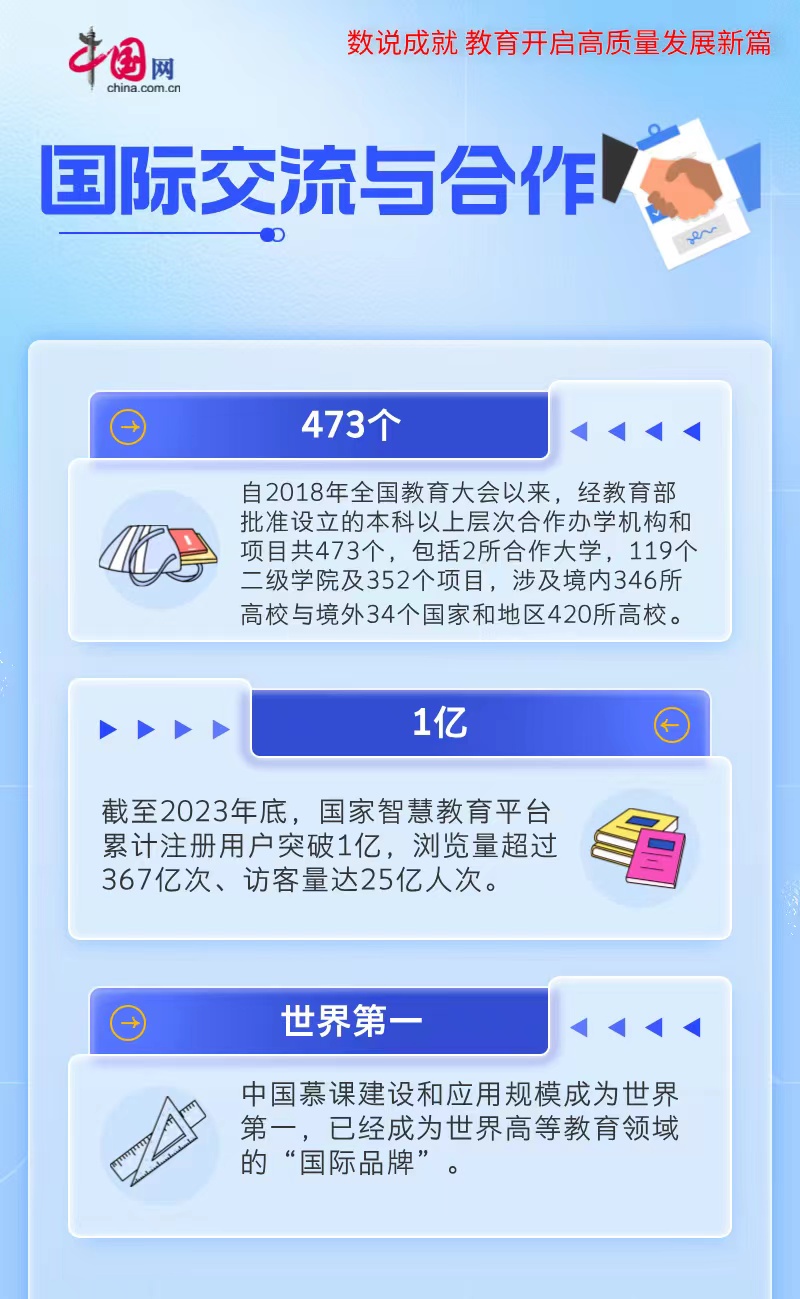 中国网
china.com.cn

数说成就 教育开启高质量发展新篇

国际交流与合作

473个

自2018年全国教育大会以来，经教育部批准设立的本科以上层次合作办学机构和项目共473个，包括2所合作大学，119个二级学院及352个项目，涉及境内346所高校与境外34个国家和地区420所高校。

1亿

截至2023年底，国家智慧教育平台累计注册用户突破1亿，浏览量超过367亿次、访客量达25亿人次。

世界第一

中国慕课建设和应用规模成为世界第一，已经成为世界高等教育领域的“国际品牌”。